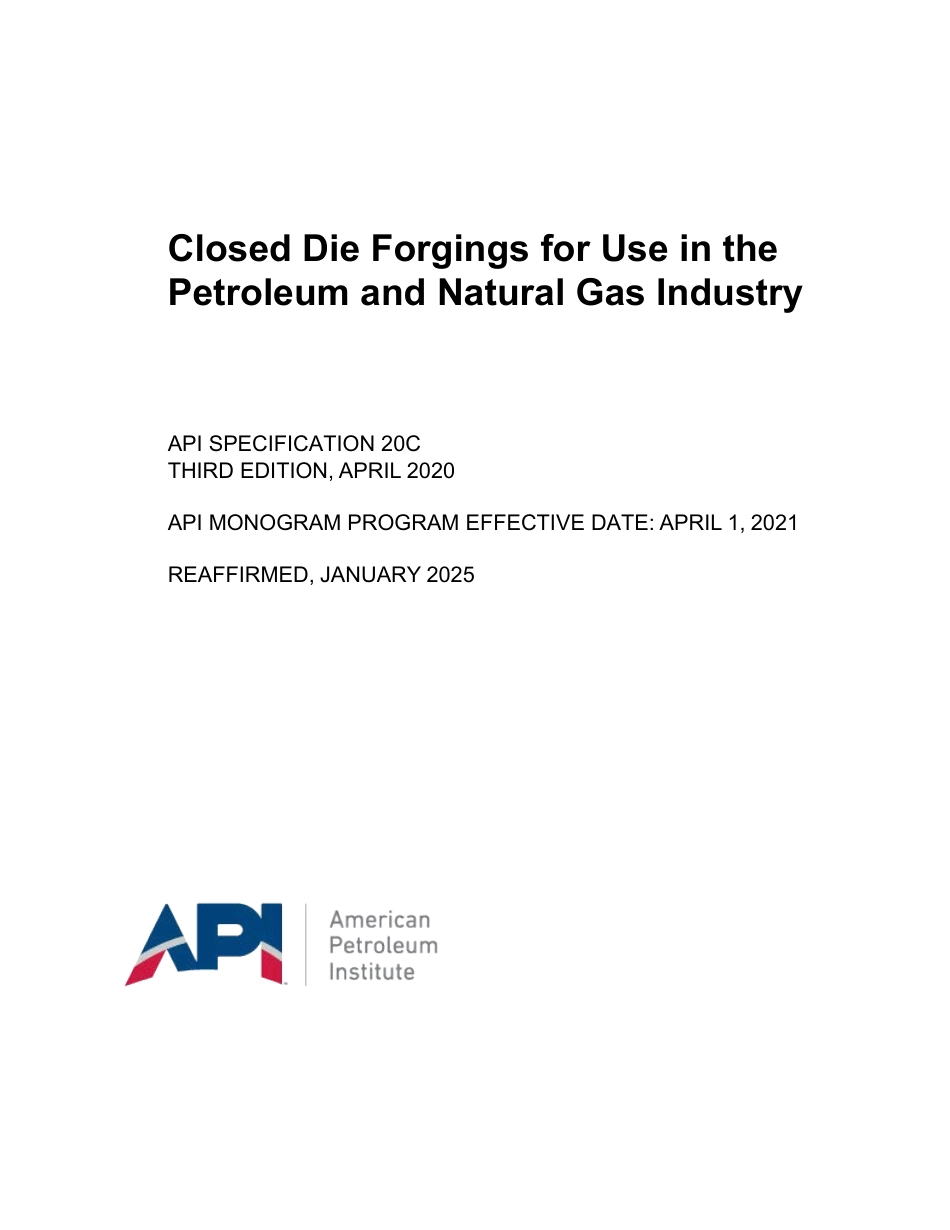 Closed Die Forgings for Use in the Petroleum and Natural Gas Industry

API SPECIFICATION 20C
THIRD EDITION, APRIL 2020

API MONOGRAM PROGRAM EFFECTIVE DATE: APRIL 1, 2021

REAFFIRMED, JANUARY 2025

API

American
Petroleum
Institute